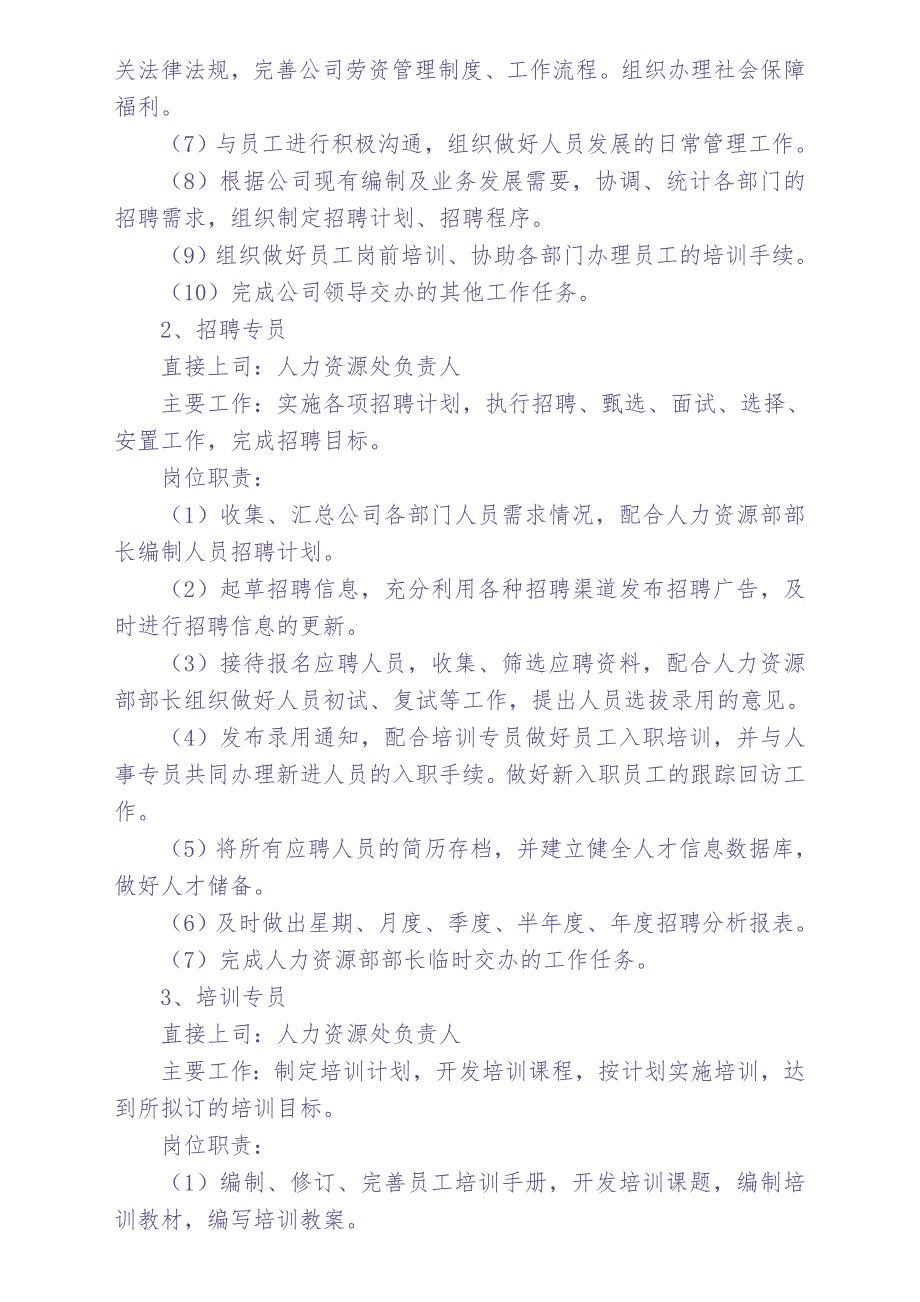 关法律法规，完善公司劳资管理制度、工作流程。组织办理社会保障福利。

（7）与员工进行积极沟通，组织做好人员发展的日常管理工作。

（8）根据公司现有编制及业务发展需要，协调、统计各部门的招聘需求，组织制定招聘计划、招聘程序。

（9）组织做好员工岗前培训、协助各部门办理员工的培训手续。

（10）完成公司领导交办的其他工作任务。

2、招聘专员

直接上司：人力资源处负责人

主要工作：实施各项招聘计划，执行招聘、甄选、面试、选择、安置工作，完成招聘目标。

岗位职责：

（1）收集、汇总公司各部门人员需求情况，配合人力资源部部长编制人员招聘计划。

（2）起草招聘信息，充分利用各种招聘渠道发布招聘广告，及时进行招聘信息的更新。

（3）接待报名应聘人员，收集、筛选应聘资料，配合人力资源部部长组织做好人员初试、复试等工作，提出人员选拔录用的意见。

（4）发布录用通知，配合培训专员做好员工入职培训，并与人事专员共同办理新进人员的入职手续。做好新入职员工的跟踪回访工作。

（5）将所有应聘人员的简历存档，并建立健全人才信息数据库，做好人才储备。

（6）及时做出星期、月度、季度、半年度、年度招聘分析报表。

（7）完成人力资源部部长临时交办的工作任务。

3、培训专员

直接上司：人力资源处负责人

主要工作：制定培训计划，开发培训课程，按计划实施培训，达到所拟订的培训目标。

岗位职责：

（1）编制、修订、完善员工培训手册，开发培训课题，编制培训教材，编写培训教案。